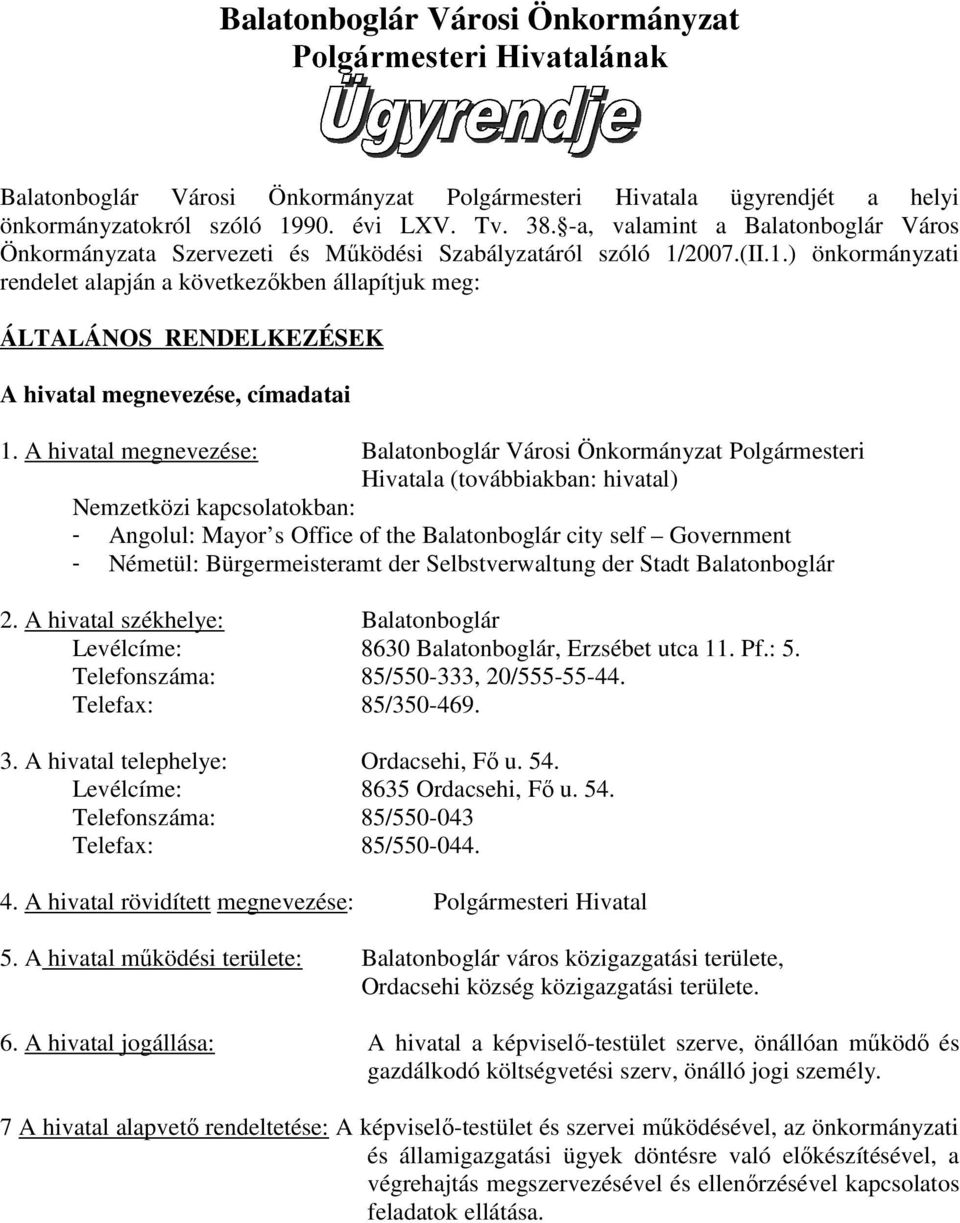 Balatonboglár Városi Önkormányzat
Polgármesteri Hivatalának
Ügyrendje

Balatonboglár Városi Önkormányzat Polgármesteri Hivatala ügyrendjét a helyi önkormányzatokról szóló 1990. évi LXV. Tv. 38.§-a, valamint a Balatonboglár Város Önkormányzata Szervezeti és Működési Szabályzatáról szóló 1/2007.(II.1.) önkormányzati rendelet alapján a következőkben állapítjuk meg:

ÁLTALÁNOS RENDELKEZÉSEK

A hivatal megnevezése, címadatai

1. A hivatal megnevezése: Balatonboglár Városi Önkormányzat Polgármesteri Hivatala (továbbiakban: hivatal)
Nemzetközi kapcsolatokban:
- Angolul: Mayor s Office of the Balatonboglár city self – Government
- Németül: Bürgermeisteramt der Selbstverwaltung der Stadt Balatonboglár

2. A hivatal székhelye: Balatonboglár
Levélcíme: 8630 Balatonboglár, Erzsébet utca 11. Pf.: 5.
Telefonszáma: 85/550-333, 20/555-55-44.
Telefax: 85/350-469.

3. A hivatal telephelye: Ordacsehi, Fő u. 54.
Levélcíme: 8635 Ordacsehi, Fő u. 54.
Telefonszáma: 85/550-043
Telefax: 85/550-044.

4. A hivatal rövidített megnevezése: Polgármesteri Hivatal

5. A hivatal működési területe: Balatonboglár város közigazgatási területe, Ordacsehi község közigazgatási területe.

6. A hivatal jogállása: A hivatal a képviselő-testület szerve, önállóan működő és gazdálkodó költségvetési szerv, önálló jogi személy.

7 A hivatal alapvető rendeltetése: A képviselő-testület és szervei működésével, az önkormányzati és államigazgatási ügyek döntésre való előkészítésével, a végrehajtás megszervezésével és ellenőrzésével kapcsolatos feladatok ellátása.